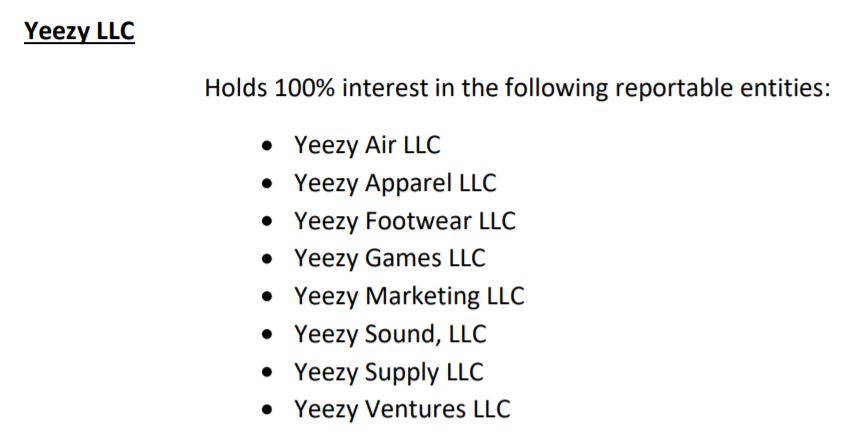 Yeezy LLC

Holds 100% interest in the following reportable entities:

• Yeezy Air LLC
• Yeezy Apparel LLC
• Yeezy Footwear LLC
• Yeezy Games LLC
• Yeezy Marketing LLC
• Yeezy Sound, LLC
• Yeezy Supply LLC
• Yeezy Ventures LLC